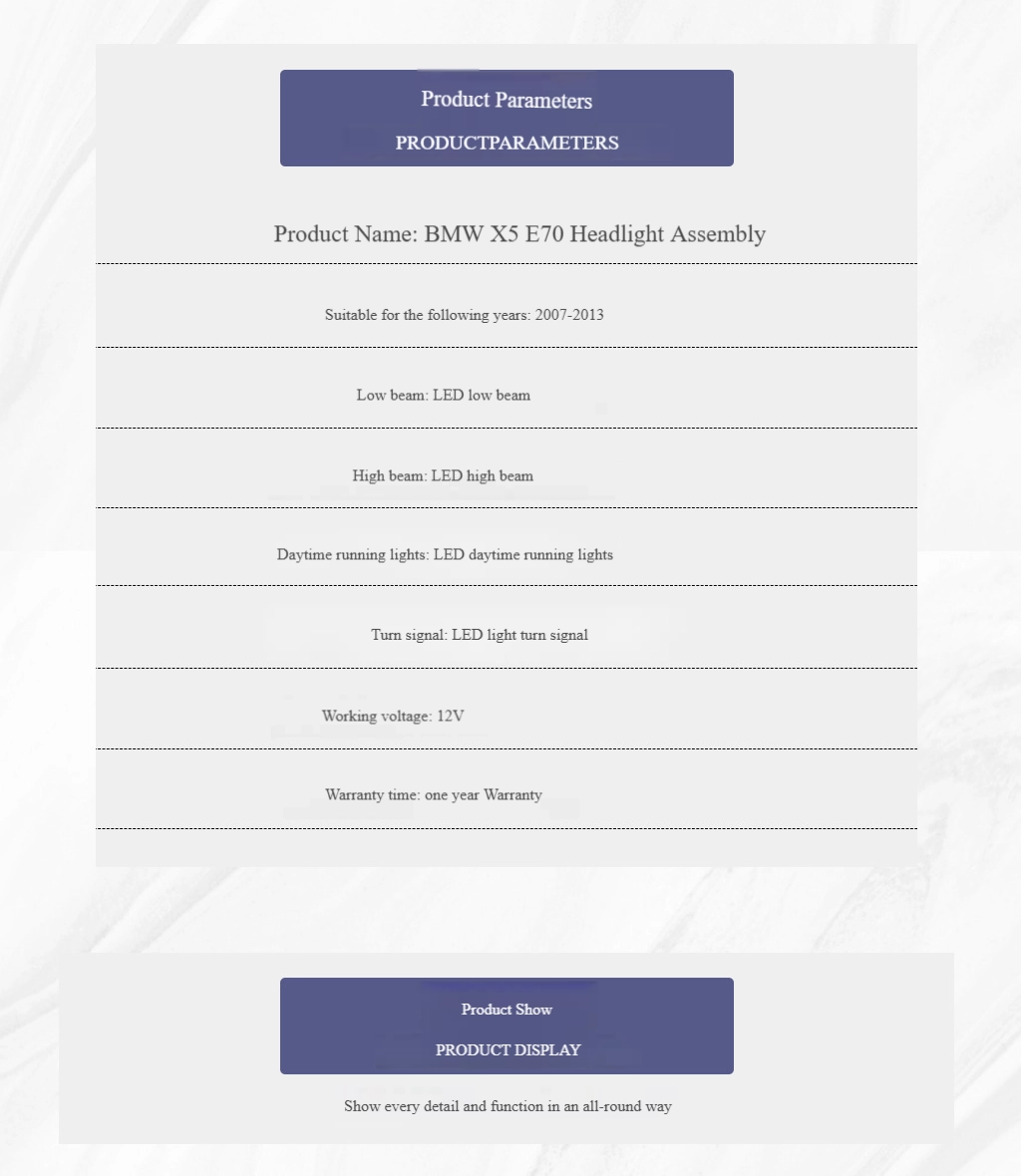 Product Parameters

PRODUCTPARAMETERS

Product Name: BMW X5 E70 Headlight Assembly

Suitable for the following years: 2007-2013

Low beam: LED low beam

High beam: LED high beam

Daytime running lights: LED daytime running lights

Turn signal: LED light turn signal

Working voltage: 12V

Warranty time: one year Warranty

Product Show

PRODUCT DISPLAY

Show every detail and function in an all-round way